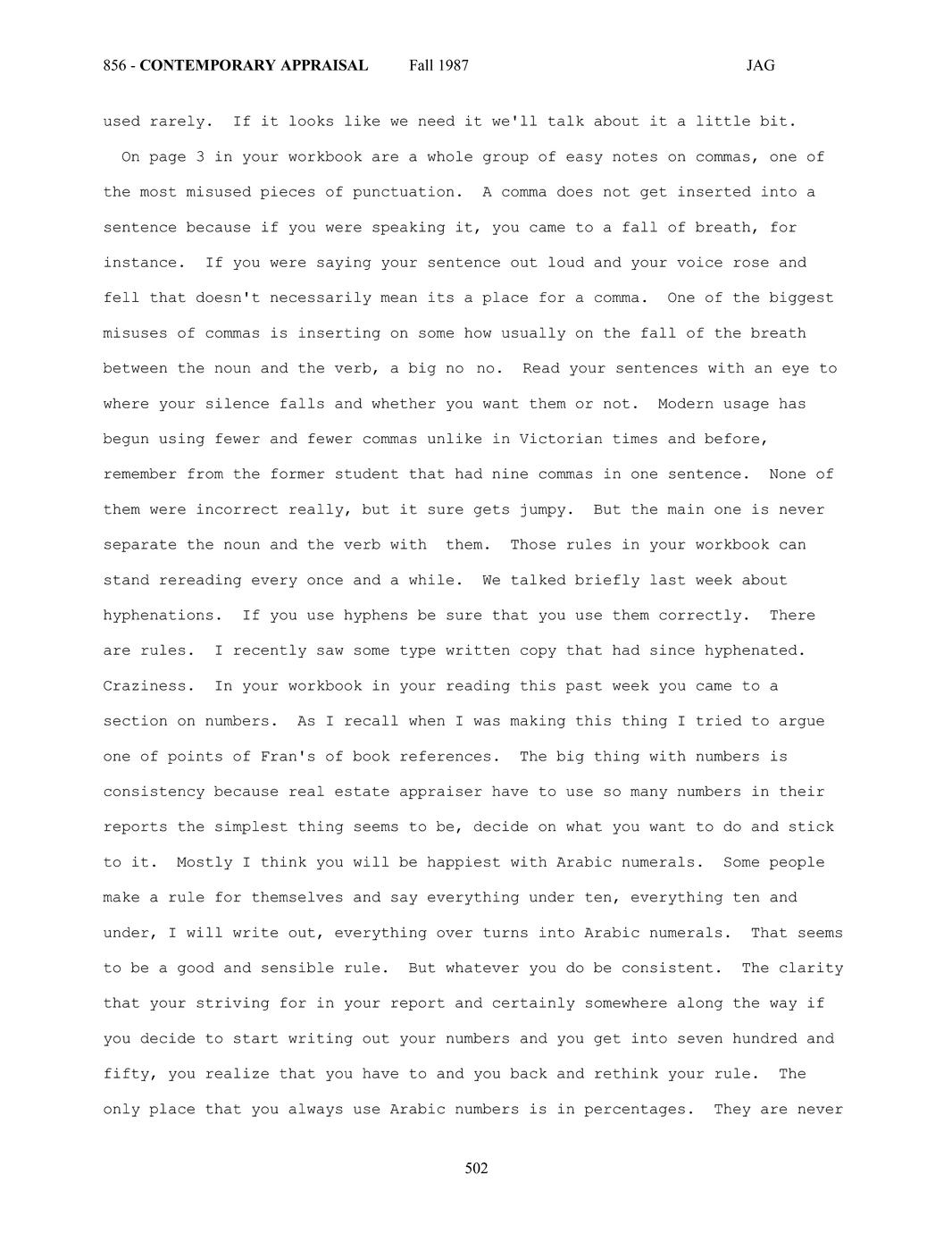 856 - CONTEMPORARY APPRAISAL Fall 1987 JAG

used rarely. If it looks like we need it we'll talk about it a little bit.

On page 3 in your workbook are a whole group of easy notes on commas, one of the most misused pieces of punctuation. A comma does not get inserted into a sentence because if you were speaking it, you came to a fall of breath, for instance. If you were saying your sentence out loud and your voice rose and fell that doesn't necessarily mean its a place for a comma. One of the biggest misuses of commas is inserting on some how usually on the fall of the breath between the noun and the verb, a big no no. Read your sentences with an eye to where your silence falls and whether you want them or not. Modern usage has begun using fewer and fewer commas unlike in Victorian times and before, remember from the former student that had nine commas in one sentence. None of them were incorrect really, but it sure gets jumpy. But the main one is never separate the noun and the verb with them. Those rules in your workbook can stand rereading every once and a while. We talked briefly last week about hyphenations. If you use hyphens be sure that you use them correctly. There are rules. I recently saw some type written copy that had since hyphenated. Craziness. In your workbook in your reading this past week you came to a section on numbers. As I recall when I was making this thing I tried to argue one of points of Fran's of book references. The big thing with numbers is consistency because real estate appraiser have to use so many numbers in their reports the simplest thing seems to be, decide on what you want to do and stick to it. Mostly I think you will be happiest with Arabic numerals. Some people make a rule for themselves and say everything under ten, everything ten and under, I will write out, everything over turns into Arabic numerals. That seems to be a good and sensible rule. But whatever you do be consistent. The clarity that your striving for in your report and certainly somewhere along the way if you decide to start writing out your numbers and you get into seven hundred and fifty, you realize that you have to and you back and rethink your rule. The only place that you always use Arabic numbers is in percentages. They are never

502